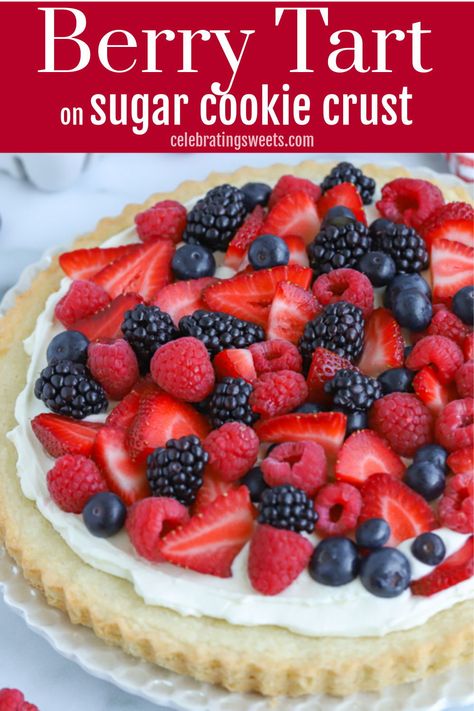 Berry Tart
on sugar cookie crust
celebratingsweets.com